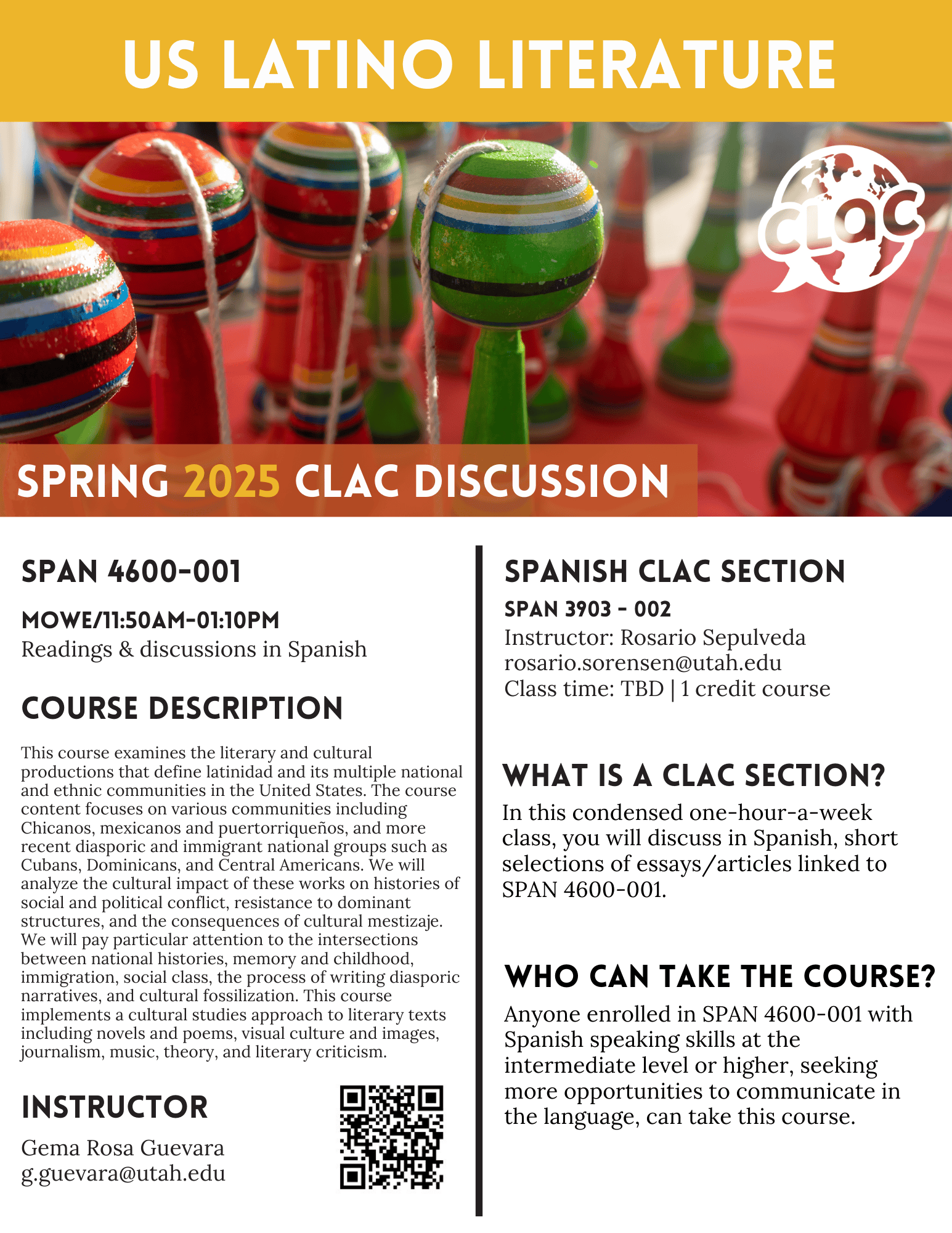 US LATINO LITERATURE

CLAC

SPRING 2025 CLAC DISCUSSION

SPAN 4600-001

MOWE/11:50AM-01:10PM
Readings & discussions in Spanish

COURSE DESCRIPTION

This course examines the literary and cultural productions that define latinidad and its multiple national and ethnic communities in the United States. The course content focuses on various communities including Chicanos, mexicanos and puertorriqueños, and more recent diasporic and immigrant national groups such as Cubans, Dominicans, and Central Americans. We will analyze the cultural impact of these works on histories of social and political conflict, resistance to dominant structures, and the consequences of cultural mestizaje. We will pay particular attention to the intersections between national histories, memory and childhood, immigration, social class, the process of writing diasporic narratives, and cultural fossilization. This course implements a cultural studies approach to literary texts including novels and poems, visual culture and images, journalism, music, theory, and literary criticism.

INSTRUCTOR

Gema Rosa Guevara
g.guevara@utah.edu

SPANISH CLAC SECTION

SPAN 3903 - 002
Instructor: Rosario Sepulveda
rosario.sorensen@utah.edu
Class time: TBD | 1 credit course

WHAT IS A CLAC SECTION?

In this condensed one-hour-a-week class, you will discuss in Spanish, short selections of essays/articles linked to SPAN 4600-001.

WHO CAN TAKE THE COURSE?

Anyone enrolled in SPAN 4600-001 with Spanish speaking skills at the intermediate level or higher, seeking more opportunities to communicate in the language, can take this course.